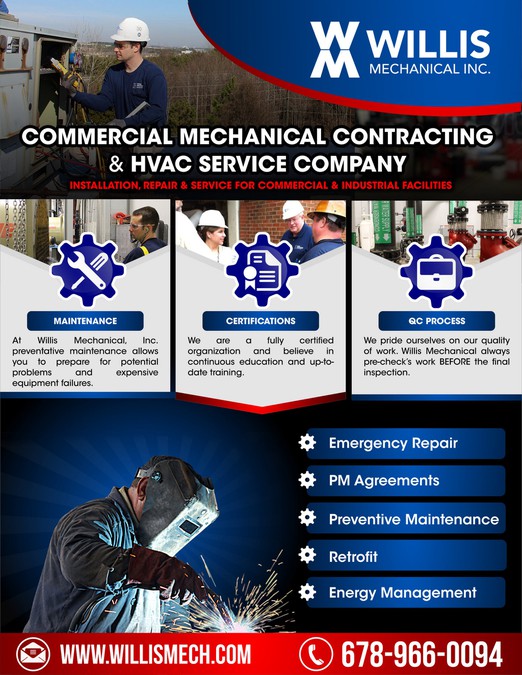 WILLIS
MECHANICAL INC.

COMMERCIAL MECHANICAL CONTRACTING & HVAC SERVICE COMPANY

INSTALLATION, REPAIR & SERVICE FOR COMMERCIAL & INDUSTRIAL FACILITIES

MAINTENANCE

At Willis Mechanical, Inc. preventative maintenance allows you to prepare for potential problems and expensive equipment failures.

CERTIFICATIONS

We are a fully certified organization and believe in continuous education and up-to-date training.

QC PROCESS

We pride ourselves on our quality of work. Willis Mechanical always pre-check's work BEFORE the final inspection.

Emergency Repair

PM Agreements

Preventive Maintenance

Retrofit

Energy Management

WWW.WILLISMECH.COM

678-966-0094